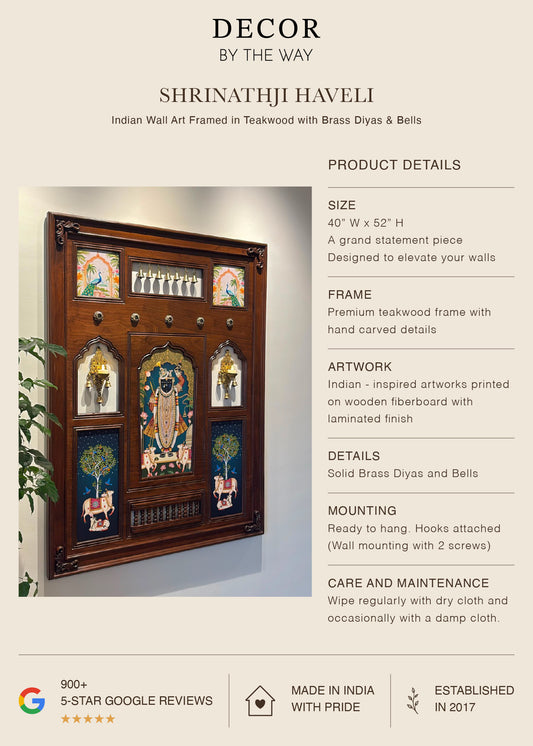 DECOR
BY THE WAY

SHRINATHJI HAVELI

Indian Wall Art Framed in Teakwood with Brass Diyas & Bells

PRODUCT DETAILS

SIZE
40" W x 52" H
A grand statement piece
Designed to elevate your walls

FRAME
Premium teakwood frame with hand carved details

ARTWORK
Indian - inspired artworks printed on wooden fiberboard with laminated finish

DETAILS
Solid Brass Diyas and Bells

MOUNTING
Ready to hang. Hooks attached (Wall mounting with 2 screws)

CARE AND MAINTENANCE
Wipe regularly with dry cloth and occasionally with a damp cloth.

G 900+
5-STAR GOOGLE REVIEWS
★★★★★

MADE IN INDIA
WITH PRIDE

ESTABLISHED
IN 2017